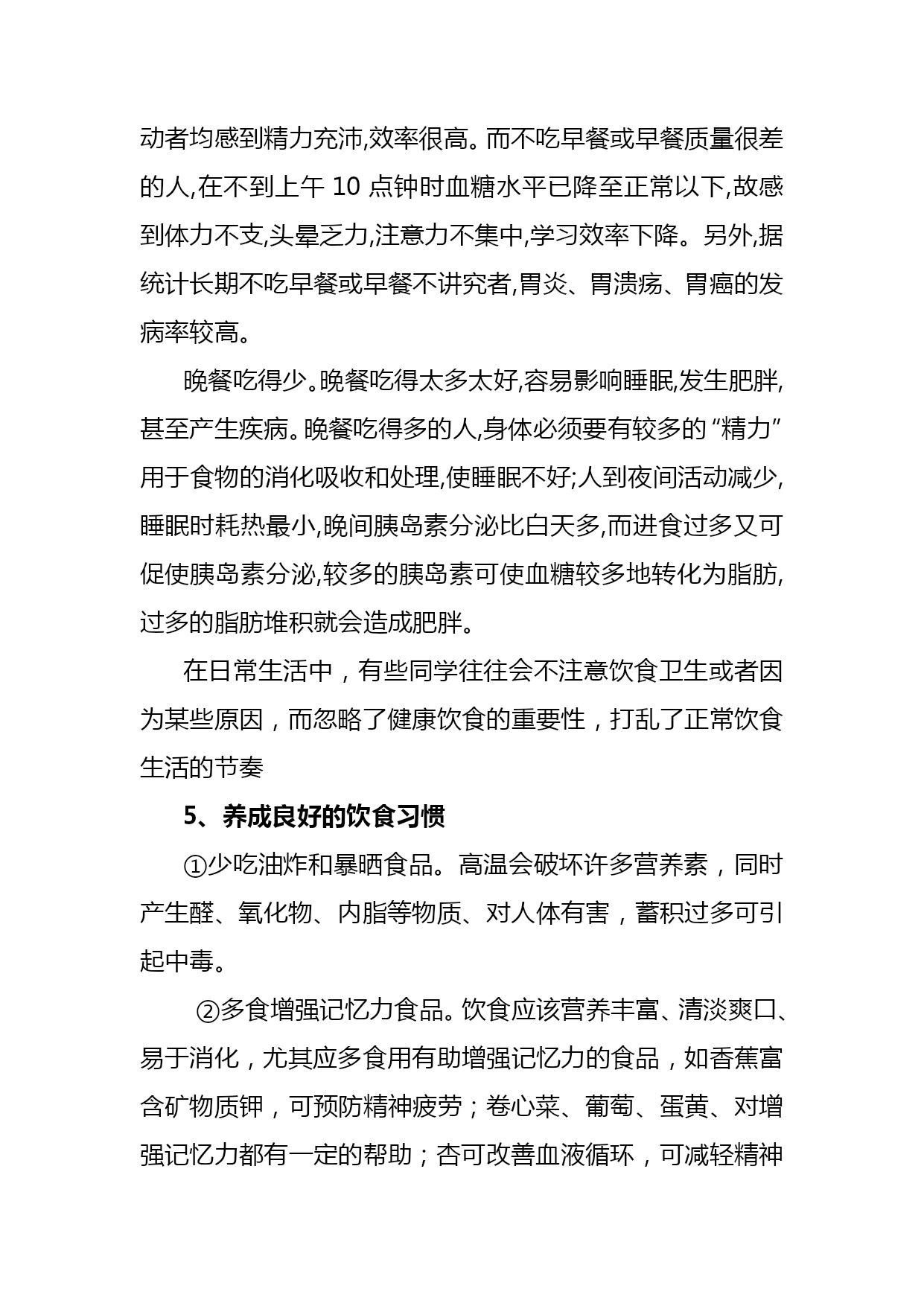 动者均感到精力充沛,效率很高。而不吃早餐或早餐质量很差的人,在不到上午 10 点钟时血糖水平已降至正常以下,故感到体力不支,头晕乏力,注意力不集中,学习效率下降。另外,据统计长期不吃早餐或早餐不讲究者,胃炎、胃溃疡、胃癌的发病率较高。

晚餐吃得少。晚餐吃得太多太好,容易影响睡眠,发生肥胖,甚至产生疾病。晚餐吃得多的人,身体必须要有较多的“精力”用于食物的消化吸收和处理,使睡眠不好;人到夜间活动减少,睡眠时耗热最小,晚间胰岛素分泌比白天多,而进食过多又可促使胰岛素分泌,较多的胰岛素可使血糖较多地转化为脂肪,过多的脂肪堆积就会造成肥胖。

在日常生活中，有些同学往往会不注意饮食卫生或者因为某些原因，而忽略了健康饮食的重要性，打乱了正常饮食生活的节奏

5、养成良好的饮食习惯

①少吃油炸和暴晒食品。高温会破坏许多营养素，同时产生醛、氧化物、内脂等物质、对人体有害，蓄积过多可引起中毒。

②多食增强记忆力食品。饮食应该营养丰富、清淡爽口、易于消化，尤其应多食用有助增强记忆力的食品，如香蕉富含矿物质钾，可预防精神疲劳；卷心菜、葡萄、蛋黄、对增强记忆力都有一定的帮助；杏可改善血液循环，可减轻精神